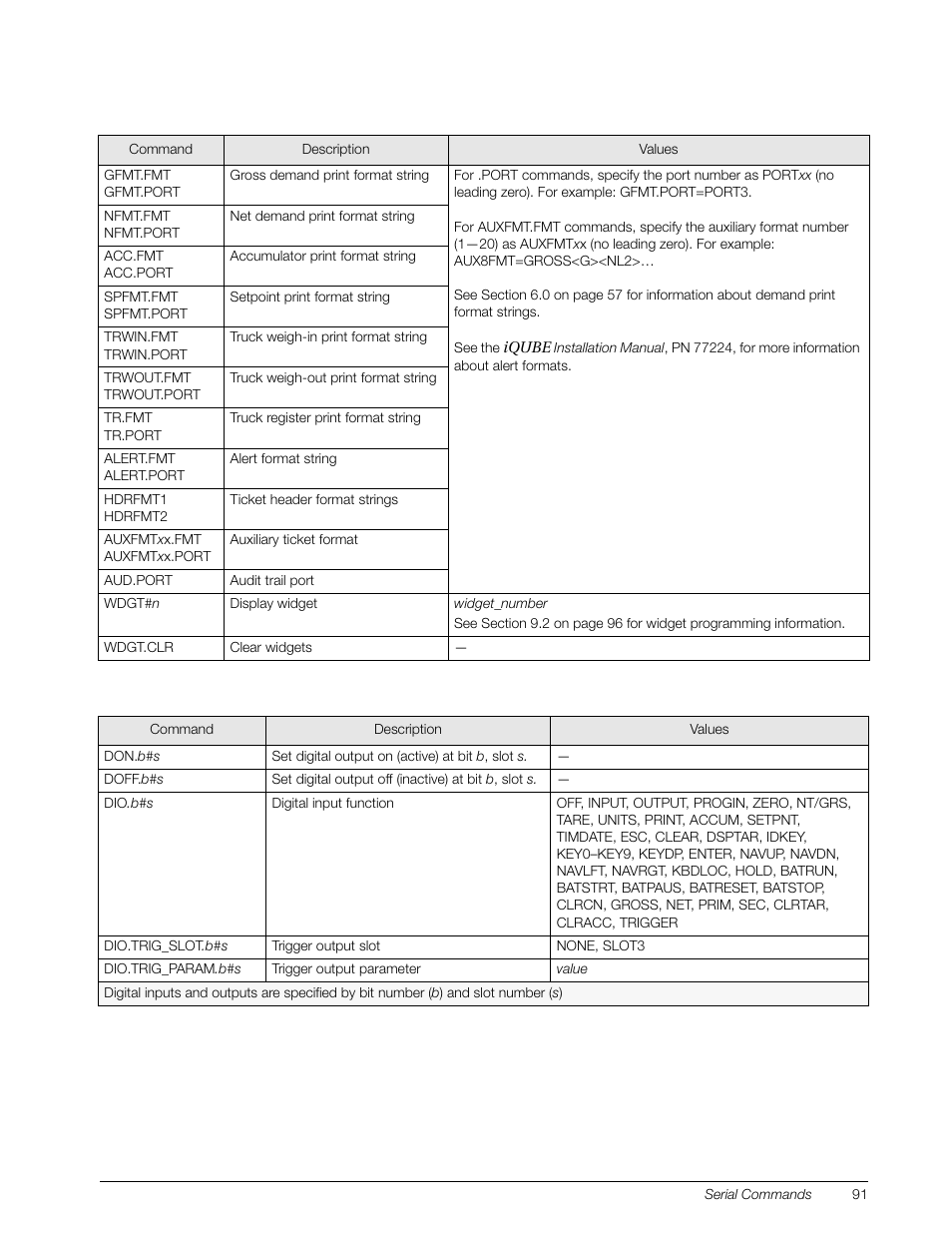 | Command | Description | Values |
|---|---|---|
| GFMT.FMT GFMT.PORT | Gross demand print format string | For .PORT commands, specify the port number as PORTxx (no leading zero). For example: GFMT.PORT=PORT3. For AUXFMT.FMT commands, specify the auxiliary format number (1—20) as AUXFMTxx (no leading zero). For example: AUX8FMT=GROSS<G><NL2>… See Section 6.0 on page 57 for information about demand print format strings. See the iQUBE Installation Manual, PN 77224, for more information about alert formats. |
| NFMT.FMT NFMT.PORT | Net demand print format string | |
| ACC.FMT ACC.PORT | Accumulator print format string | |
| SPFMT.FMT SPFMT.PORT | Setpoint print format string | |
| TRWIN.FMT TRWIN.PORT | Truck weigh-in print format string | |
| TRWOUT.FMT TRWOUT.PORT | Truck weigh-out print format string | |
| TR.FMT TR.PORT | Truck register print format string | |
| ALERT.FMT ALERT.PORT | Alert format string | |
| HDRFMT1 HDRFMT2 | Ticket header format strings | |
| AUXFMTxx.FMT AUXFMTxx.PORT | Auxiliary ticket format | |
| AUD.PORT | Audit trail port | |
| WDGT#n | Display widget | widget_number See Section 9.2 on page 96 for widget programming information. |
| WDGT.CLR | Clear widgets | — |

| Command | Description | Values |
|---|---|---|
| DON.b#s | Set digital output on (active) at bit b, slot s. | — |
| DOFF.b#s | Set digital output off (inactive) at bit b, slot s. | — |
| DIO.b#s | Digital input function | OFF, INPUT, OUTPUT, PROGIN, ZERO, NT/GRS, TARE, UNITS, PRINT, ACCUM, SETPNT, TIMDATE, ESC, CLEAR, DSPTAR, IDKEY, KEY0–KEY9, KEYDP, ENTER, NAVUP, NAVDN, NAVLFT, NAVRGT, KBDLOC, HOLD, BATRUN, BATSTRT, BATPAUS, BATRESET, BATSTOP, CLRCN, GROSS, NET, PRIM, SEC, CLRTAR, CLRACC, TRIGGER |
| DIO.TRIG_SLOT.b#s | Trigger output slot | NONE, SLOT3 |
| DIO.TRIG_PARAM.b#s | Trigger output parameter | value |
| Digital inputs and outputs are specified by bit number (b) and slot number (s) | | |

Serial Commands 91